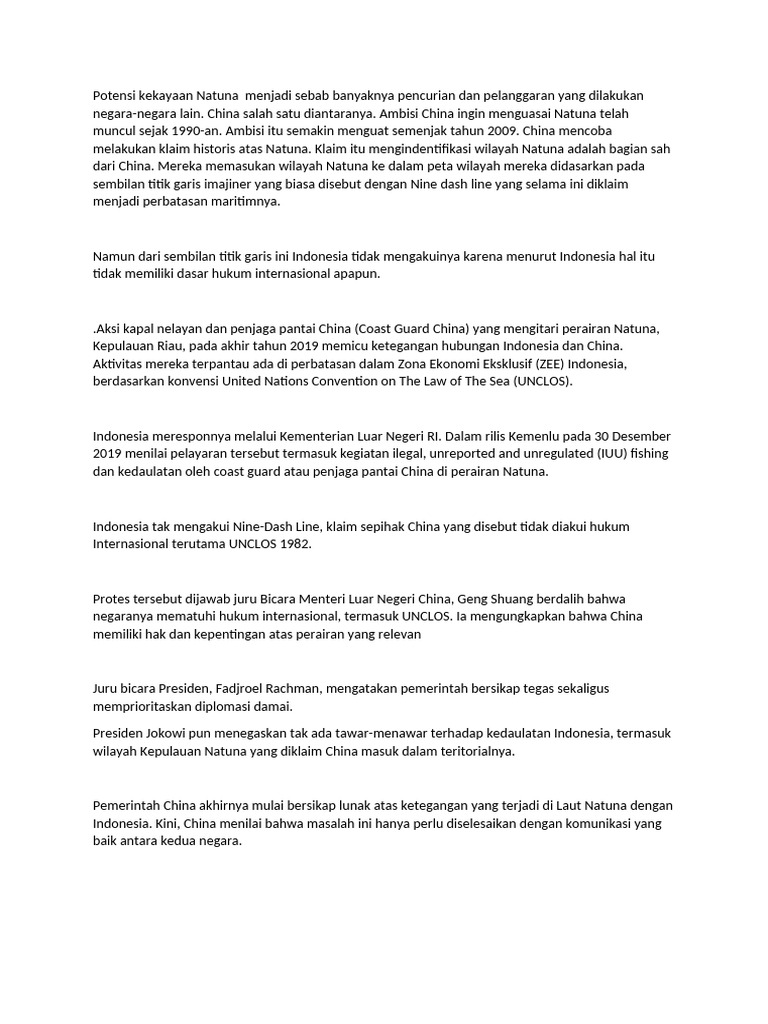 Potensi kekayaan Natuna menjadi sebab banyaknya pencurian dan pelanggaran yang dilakukan negara-negara lain. China salah satu diantaranya. Ambisi China ingin menguasai Natuna telah muncul sejak 1990-an. Ambisi itu semakin menguat semenjak tahun 2009. China mencoba melakukan klaim historis atas Natuna. Klaim itu mengindentifikasi wilayah Natuna adalah bagian sah dari China. Mereka memasukan wilayah Natuna ke dalam peta wilayah mereka didasarkan pada sembilan titik garis imajiner yang biasa disebut dengan Nine dash line yang selama ini diklaim menjadi perbatasan maritimnya.

Namun dari sembilan titik garis ini Indonesia tidak mengakuinya karena menurut Indonesia hal itu tidak memiliki dasar hukum internasional apapun.

.Aksi kapal nelayan dan penjaga pantai China (Coast Guard China) yang mengitari perairan Natuna, Kepulauan Riau, pada akhir tahun 2019 memicu ketegangan hubungan Indonesia dan China. Aktivitas mereka terpantau ada di perbatasan dalam Zona Ekonomi Eksklusif (ZEE) Indonesia, berdasarkan konvensi United Nations Convention on The Law of The Sea (UNCLOS).

Indonesia meresponnya melalui Kementerian Luar Negeri RI. Dalam rilis Kemenlu pada 30 Desember 2019 menilai pelayaran tersebut termasuk kegiatan ilegal, unreported and unregulated (IUU) fishing dan kedaulatan oleh coast guard atau penjaga pantai China di perairan Natuna.

Indonesia tak mengakui Nine-Dash Line, klaim sepihak China yang disebut tidak diakui hukum Internasional terutama UNCLOS 1982.

Protes tersebut dijawab juru Bicara Menteri Luar Negeri China, Geng Shuang berdalih bahwa negaranya mematuhi hukum internasional, termasuk UNCLOS. Ia mengungkapkan bahwa China memiliki hak dan kepentingan atas perairan yang relevan

Juru bicara Presiden, Fadjroel Rachman, mengatakan pemerintah bersikap tegas sekaligus memprioritaskan diplomasi damai.

Presiden Jokowi pun menegaskan tak ada tawar-menawar terhadap kedaulatan Indonesia, termasuk wilayah Kepulauan Natuna yang diklaim China masuk dalam teritorialnya.

Pemerintah China akhirnya mulai bersikap lunak atas ketegangan yang terjadi di Laut Natuna dengan Indonesia. Kini, China menilai bahwa masalah ini hanya perlu diselesaikan dengan komunikasi yang baik antara kedua negara.